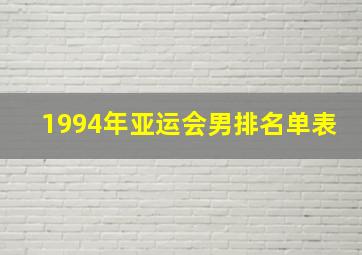 1994年亚运会男排名单表